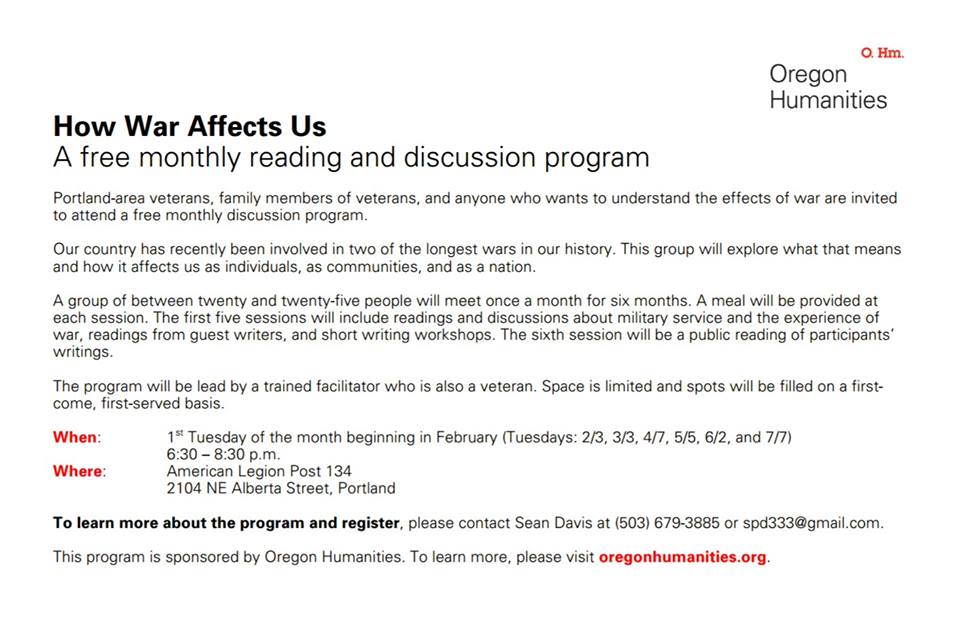 O. Hm.
Oregon
Humanities

How War Affects Us
A free monthly reading and discussion program

Portland-area veterans, family members of veterans, and anyone who wants to understand the effects of war are invited to attend a free monthly discussion program.

Our country has recently been involved in two of the longest wars in our history. This group will explore what that means and how it affects us as individuals, as communities, and as a nation.

A group of between twenty and twenty-five people will meet once a month for six months. A meal will be provided at each session. The first five sessions will include readings and discussions about military service and the experience of war, readings from guest writers, and short writing workshops. The sixth session will be a public reading of participants' writings.

The program will be lead by a trained facilitator who is also a veteran. Space is limited and spots will be filled on a first-come, first-served basis.

When: 1$^{st}$ Tuesday of the month beginning in February (Tuesdays: 2/3, 3/3, 4/7, 5/5, 6/2, and 7/7)
6:30 – 8:30 p.m.
Where: American Legion Post 134
2104 NE Alberta Street, Portland

To learn more about the program and register, please contact Sean Davis at (503) 679-3885 or spd333@gmail.com.

This program is sponsored by Oregon Humanities. To learn more, please visit oregonhumanities.org.